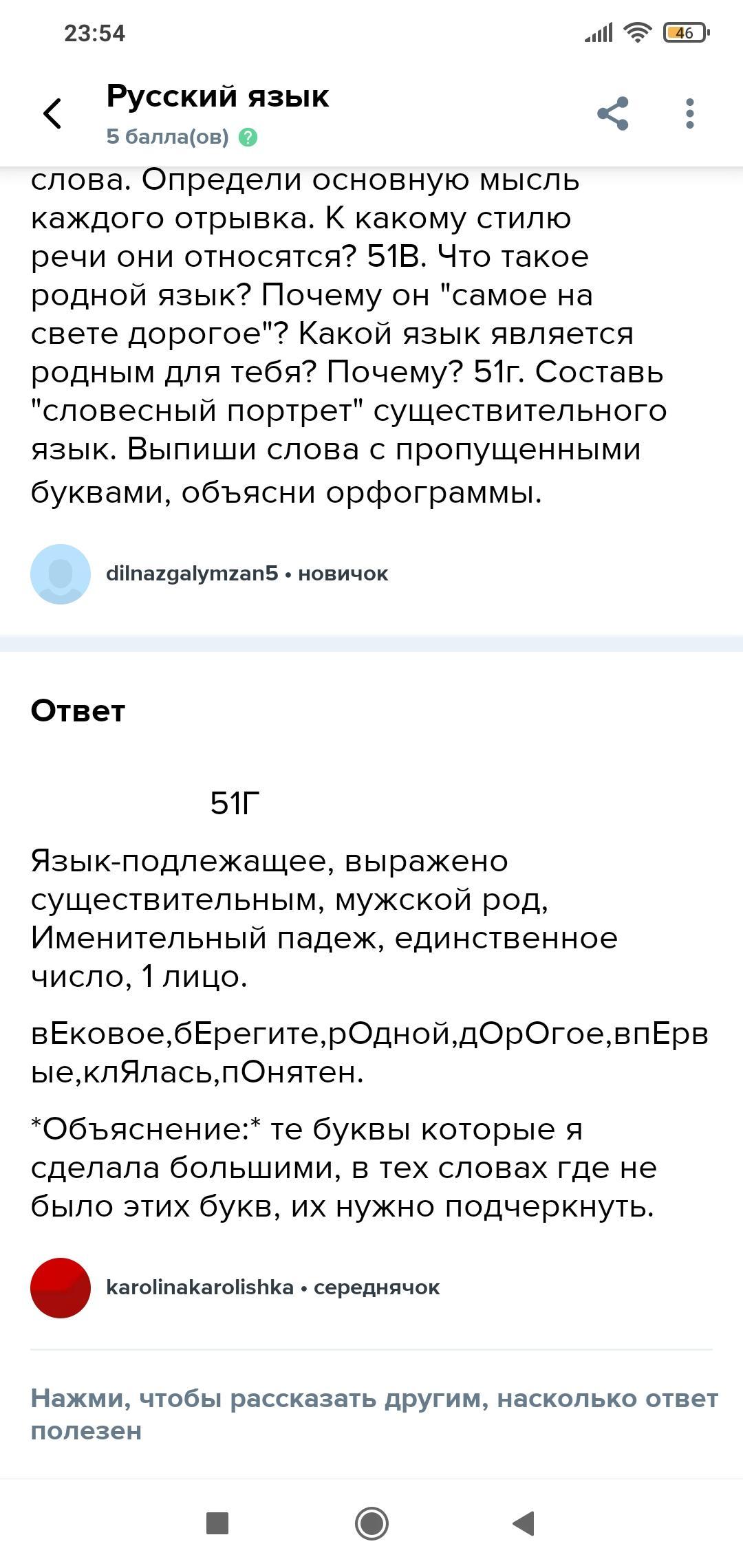 23:54

46

Русский язык
5 балла(ов)

слова. Определи основную мысль каждого отрывка. К какому стилю речи они относятся? 51В. Что такое родной язык? Почему он "самое на свете дорогое"? Какой язык является родным для тебя? Почему? 51г. Составь "словесный портрет" существительного язык. Выпиши слова с пропущенными буквами, объясни орфограммы.

dilnazgalymzan5 • новичок

Ответ

51Г

Язык-подлежащее, выражено существительным, мужской род, Именительный падеж, единственное число, 1 лицо.

вЕковое,бЕрегите,рОдной,дОрОгое,впЕрвые,клЯлась,пОнятен.

*Объяснение:* те буквы которые я сделала большими, в тех словах где не было этих букв, их нужно подчеркнуть.

karolinakarolishka • середнячок

Нажми, чтобы рассказать другим, насколько ответ полезен